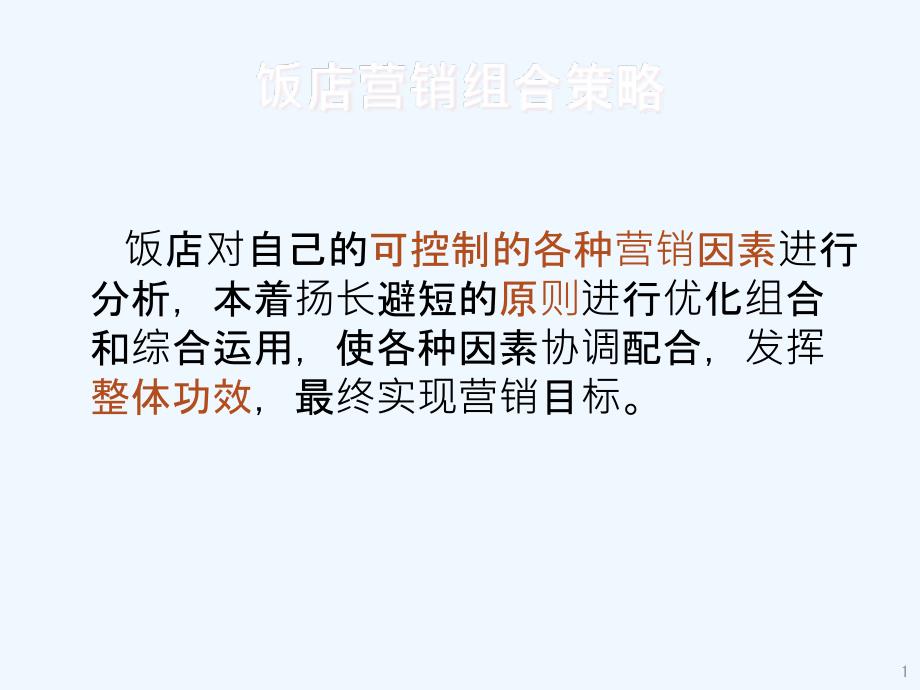 饭店营销组合策略

饭店对自己的可控制的各种营销因素进行分析，本着扬长避短的原则进行优化组合和综合运用，使各种因素协调配合，发挥整体功效，最终实现营销目标。

1